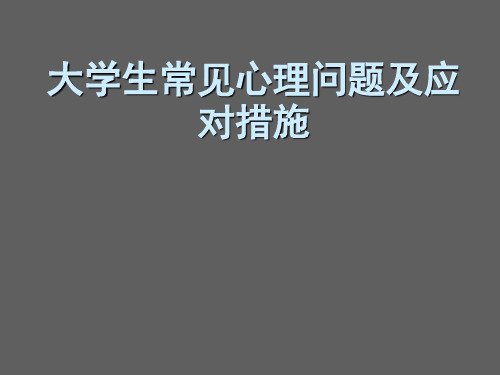 大学生常见心理问题及应对措施